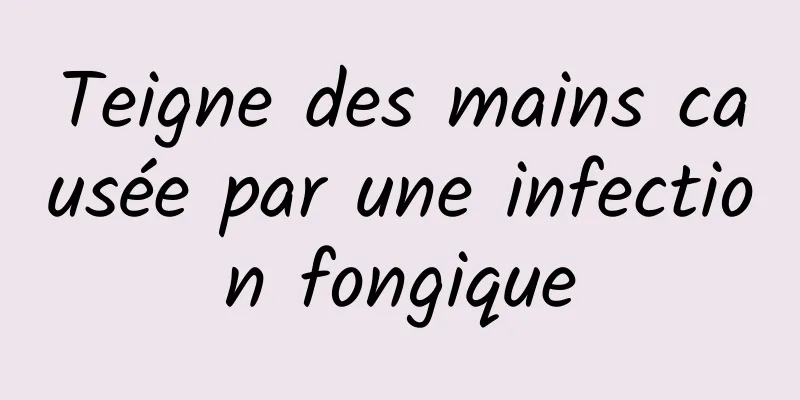 Teigne des mains causée par une infection fongique